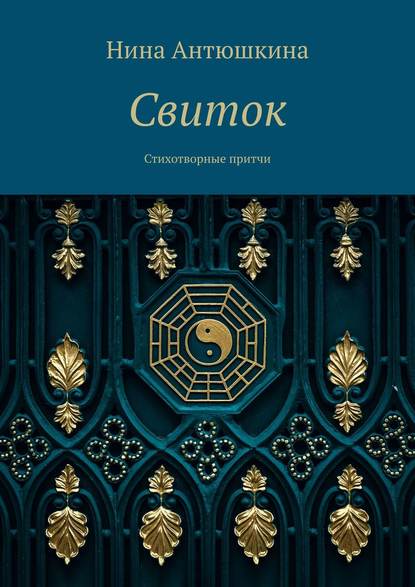 Нина Антюшкина

Свиток

Стихотворные притчи